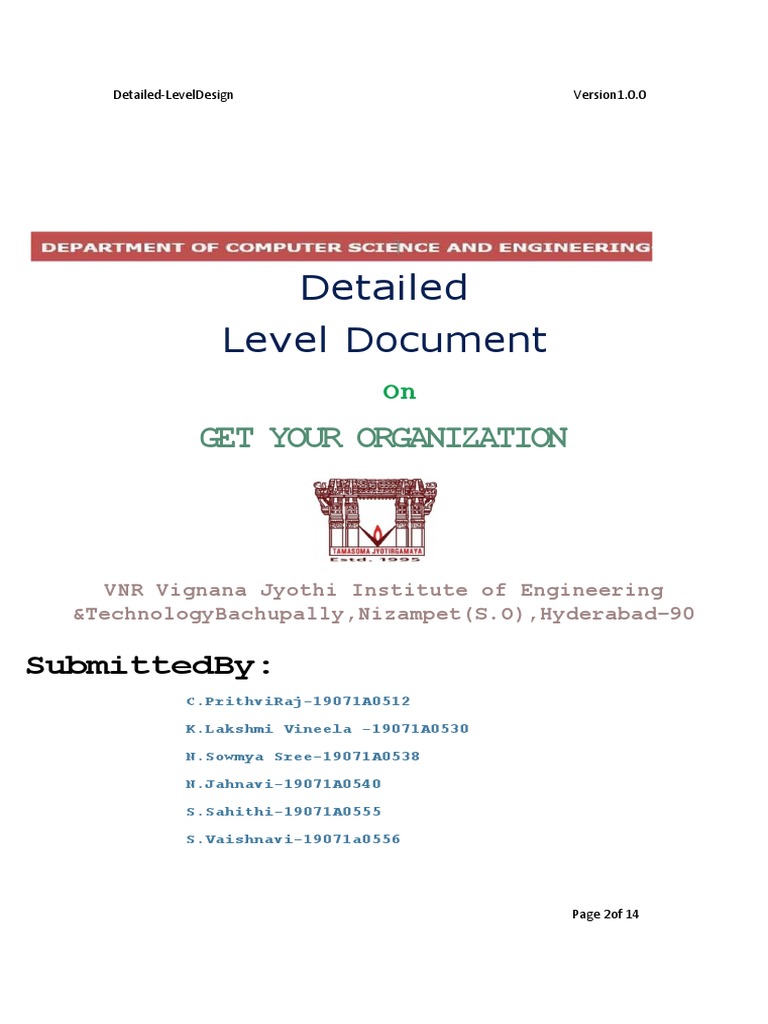 Detailed-LevelDesign

Version1.0.0

DEPARTMENT OF COMPUTER SCIENCE AND ENGINEERING

Detailed
Level Document

On

GET YOUR ORGANIZATION

TAMASOMA JYOTIRGAMAYA
Estd. 1995

VNR Vignana Jyothi Institute of Engineering &TechnologyBachupally,Nizampet(S.O),Hyderabad-90

SubmittedBy:

C.PrithviRaj-19071A0512

K.Lakshmi Vineela -19071A0530

N.Sowmya Sree-19071A0538

N.Jahnavi-19071A0540

S.Sahithi-19071A0555

S.Vaishnavi-19071a0556

Page 2of 14